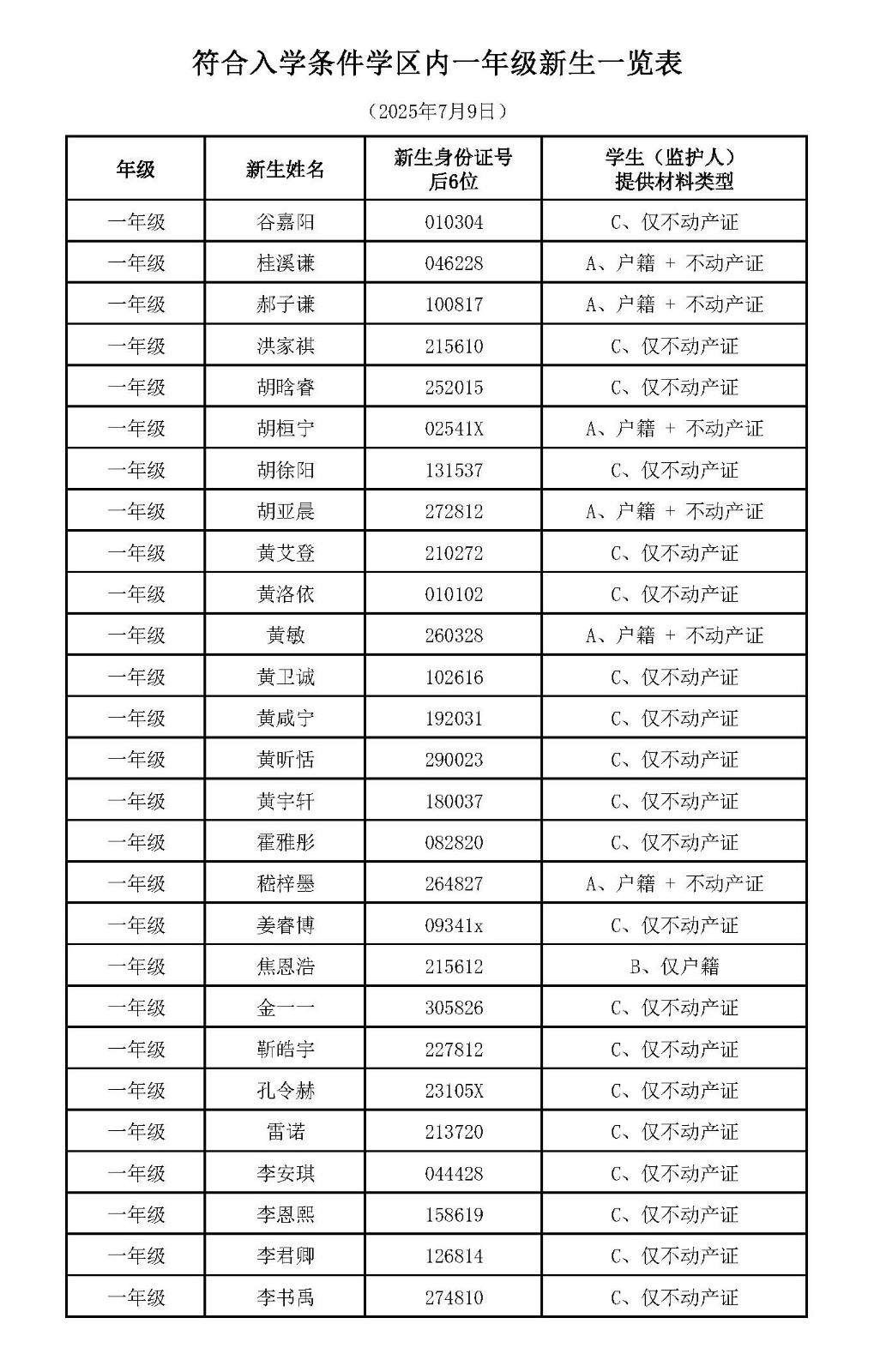 符合入学条件学区内一年级新生一览表

（2025年7月9日）

| 年级 | 新生姓名 | 新生身份证号后6位 | 学生（监护人）提供材料类型 |
|---|---|---|---|
| 一年级 | 谷嘉阳 | 010304 | C、仅不动产证 |
| 一年级 | 桂溪谦 | 046228 | A、户籍 + 不动产证 |
| 一年级 | 郝子谦 | 100817 | A、户籍 + 不动产证 |
| 一年级 | 洪家祺 | 215610 | C、仅不动产证 |
| 一年级 | 胡晗睿 | 252015 | C、仅不动产证 |
| 一年级 | 胡桓宁 | 02541X | A、户籍 + 不动产证 |
| 一年级 | 胡徐阳 | 131537 | C、仅不动产证 |
| 一年级 | 胡亚晨 | 272812 | A、户籍 + 不动产证 |
| 一年级 | 黄艾登 | 210272 | C、仅不动产证 |
| 一年级 | 黄洛依 | 010102 | C、仅不动产证 |
| 一年级 | 黄敏 | 260328 | A、户籍 + 不动产证 |
| 一年级 | 黄卫诚 | 102616 | C、仅不动产证 |
| 一年级 | 黄咸宁 | 192031 | C、仅不动产证 |
| 一年级 | 黄昕恬 | 290023 | C、仅不动产证 |
| 一年级 | 黄宇轩 | 180037 | C、仅不动产证 |
| 一年级 | 霍雅彤 | 082820 | C、仅不动产证 |
| 一年级 | 嵇梓墨 | 264827 | A、户籍 + 不动产证 |
| 一年级 | 姜睿博 | 09341x | C、仅不动产证 |
| 一年级 | 焦恩浩 | 215612 | B、仅户籍 |
| 一年级 | 金一一 | 305826 | C、仅不动产证 |
| 一年级 | 靳皓宇 | 227812 | C、仅不动产证 |
| 一年级 | 孔令赫 | 23105X | C、仅不动产证 |
| 一年级 | 雷诺 | 213720 | C、仅不动产证 |
| 一年级 | 李安琪 | 044428 | C、仅不动产证 |
| 一年级 | 李恩熙 | 158619 | C、仅不动产证 |
| 一年级 | 李君卿 | 126814 | C、仅不动产证 |
| 一年级 | 李书禹 | 274810 | C、仅不动产证 |